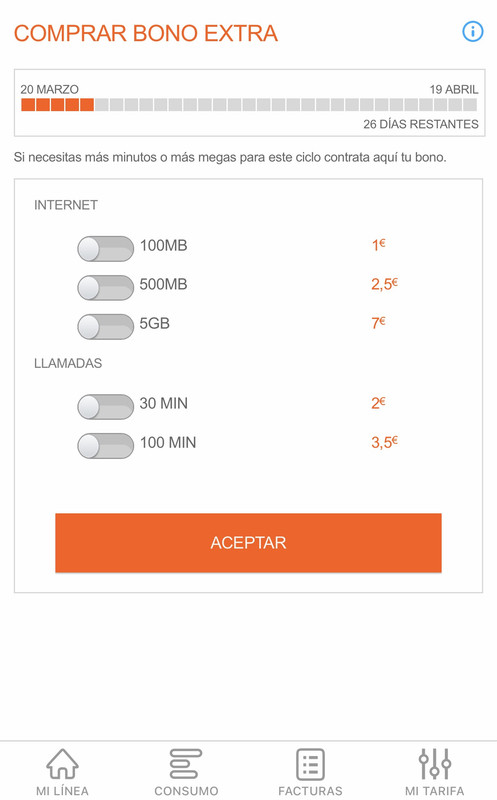 COMPRAR BONO EXTRA

20 MARZO

19 ABRIL

26 DÍAS RESTANTES

Si necesitas más minutos o más megas para este ciclo contrata aquí tu bono.

INTERNET

100MB 1€

500MB 2,5€

5GB 7€

LLAMADAS

30 MIN 2€

100 MIN 3,5€

ACEPTAR

MI LÍNEA CONSUMO FACTURAS MI TARIFA